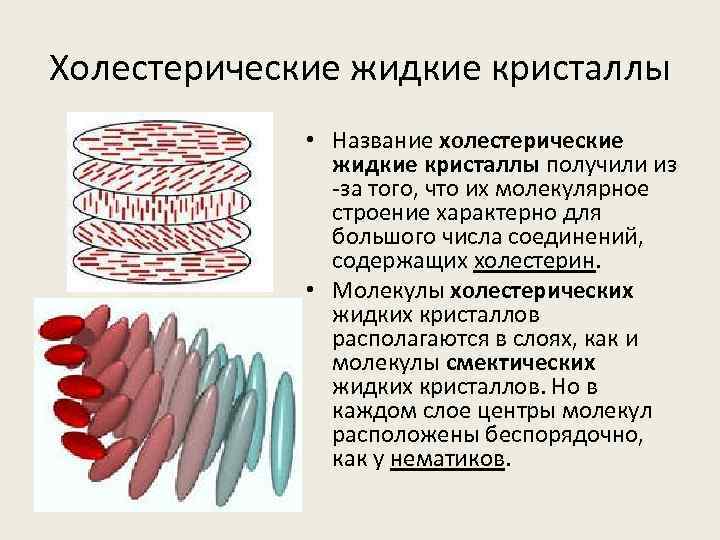 Холестерические жидкие кристаллы

• Название холестерические жидкие кристаллы получили из -за того, что их молекулярное строение характерно для большого числа соединений, содержащих холестерин.

• Молекулы холестерических жидких кристаллов располагаются в слоях, как и молекулы смектических жидких кристаллов. Но в каждом слое центры молекул расположены беспорядочно, как у нематиков.